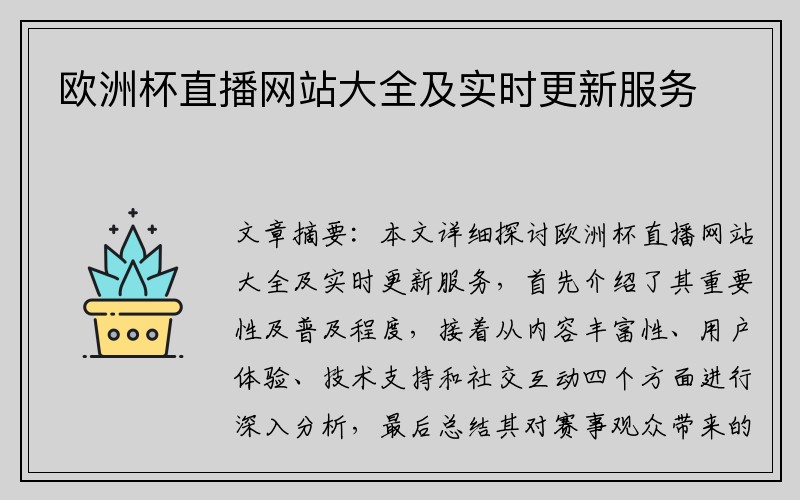 欧洲杯直播网站大全及实时更新服务

文章摘要：本文详细探讨欧洲杯直播网站大全及实时更新服务，首先介绍了其重要性及普及程度，接着从内容丰富性、用户体验、技术支持和社交互动四个方面进行深入分析，最后总结其对赛事观众带来的